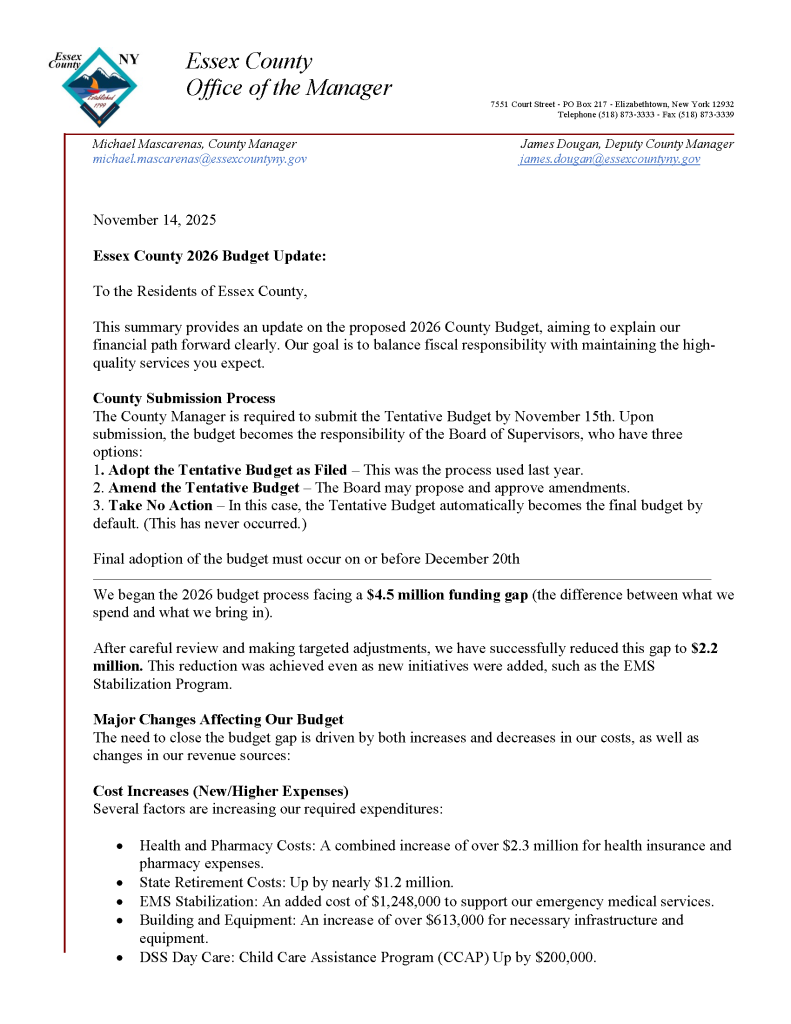 Essex County NY

Established 1799

Essex County
Office of the Manager

7551 Court Street - PO Box 217 - Elizabethtown, New York 12932
Telephone (518) 873-3333 - Fax (518) 873-3339

Michael Mascarenas, County Manager
michael.mascarenas@essexcountyny.gov

James Dougan, Deputy County Manager
james.dougan@essexcountyny.gov

November 14, 2025

Essex County 2026 Budget Update:

To the Residents of Essex County,

This summary provides an update on the proposed 2026 County Budget, aiming to explain our financial path forward clearly. Our goal is to balance fiscal responsibility with maintaining the high-quality services you expect.

County Submission Process
The County Manager is required to submit the Tentative Budget by November 15th. Upon submission, the budget becomes the responsibility of the Board of Supervisors, who have three options:
1. Adopt the Tentative Budget as Filed – This was the process used last year.
2. Amend the Tentative Budget – The Board may propose and approve amendments.
3. Take No Action – In this case, the Tentative Budget automatically becomes the final budget by default. (This has never occurred.)

Final adoption of the budget must occur on or before December 20th

We began the 2026 budget process facing a $4.5 million funding gap (the difference between what we spend and what we bring in).

After careful review and making targeted adjustments, we have successfully reduced this gap to $2.2 million. This reduction was achieved even as new initiatives were added, such as the EMS Stabilization Program.

Major Changes Affecting Our Budget
The need to close the budget gap is driven by both increases and decreases in our costs, as well as changes in our revenue sources:

Cost Increases (New/Higher Expenses)
Several factors are increasing our required expenditures:

• Health and Pharmacy Costs: A combined increase of over $2.3 million for health insurance and pharmacy expenses.
• State Retirement Costs: Up by nearly $1.2 million.
• EMS Stabilization: An added cost of $1,248,000 to support our emergency medical services.
• Building and Equipment: An increase of over $613,000 for necessary infrastructure and equipment.
• DSS Day Care: Child Care Assistance Program (CCAP) Up by $200,000.